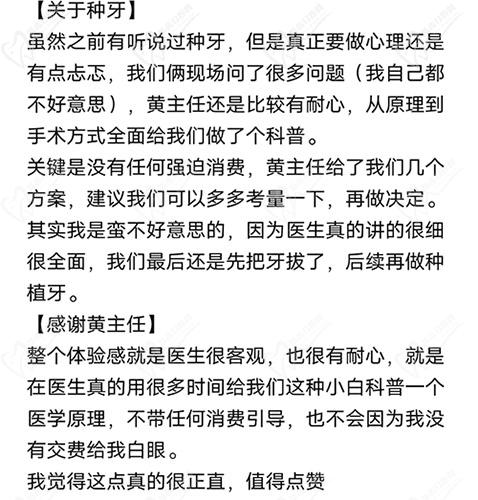 【关于种牙】
虽然之前有听说过种牙，但是真正要做心理还是有点忐忑，我们俩现场问了很多问题（我自己都不好意思），黄主任还是比较有耐心，从原理到手术方式全面给我们做了个科普。
关键是没有任何强迫消费，黄主任给了我们几个方案，建议我们可以多多考量一下，再做决定。
其实我是蛮不好意思的，因为医生真的讲的很细很全面，我们最后还是先把牙拔了，后续再做种植牙。
【感谢黄主任】
整个体验感就是医生很客观，也很有耐心，就是在医生真的用很多时间给我们这种小白科普一个医学原理，不带任何消费引导，也不会因为我没有交费给我白眼。
我觉得这点真的很正直，值得点赞